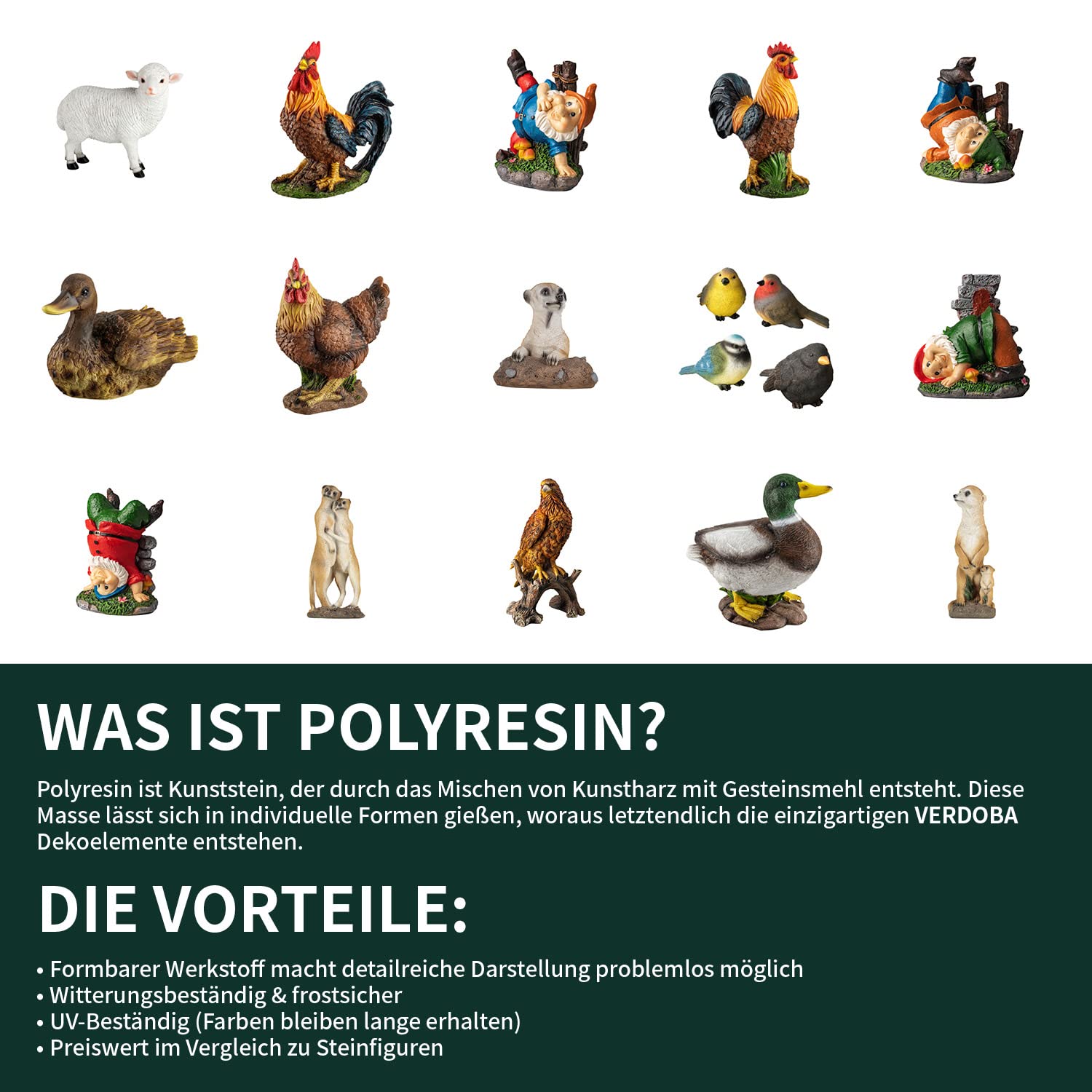 WAS IST POLYRESIN?

Polyresin ist Kunststein, der durch das Mischen von Kunstharz mit Gesteinsmehl entsteht. Diese Masse lässt sich in individuelle Formen gießen, woraus letztendlich die einzigartigen VERDOBA Dekoelemente entstehen.

DIE VORTEILE:

• Formbarer Werkstoff macht detailreiche Darstellung problemlos möglich
• Witterungsbeständig & frostsicher
• UV-Beständig (Farben bleiben lange erhalten)
• Preiswert im Vergleich zu Steinfiguren